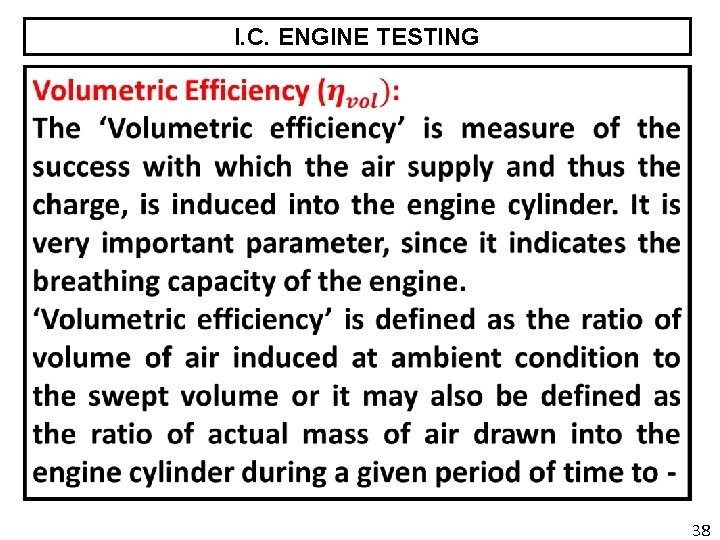 I.C. ENGINE TESTING

Volumetric Efficiency ($\eta_{vol}$):

The ‘Volumetric efficiency’ is measure of the success with which the air supply and thus the charge, is induced into the engine cylinder. It is very important parameter, since it indicates the breathing capacity of the engine.

‘Volumetric efficiency’ is defined as the ratio of volume of air induced at ambient condition to the swept volume or it may also be defined as the ratio of actual mass of air drawn into the engine cylinder during a given period of time to -

38